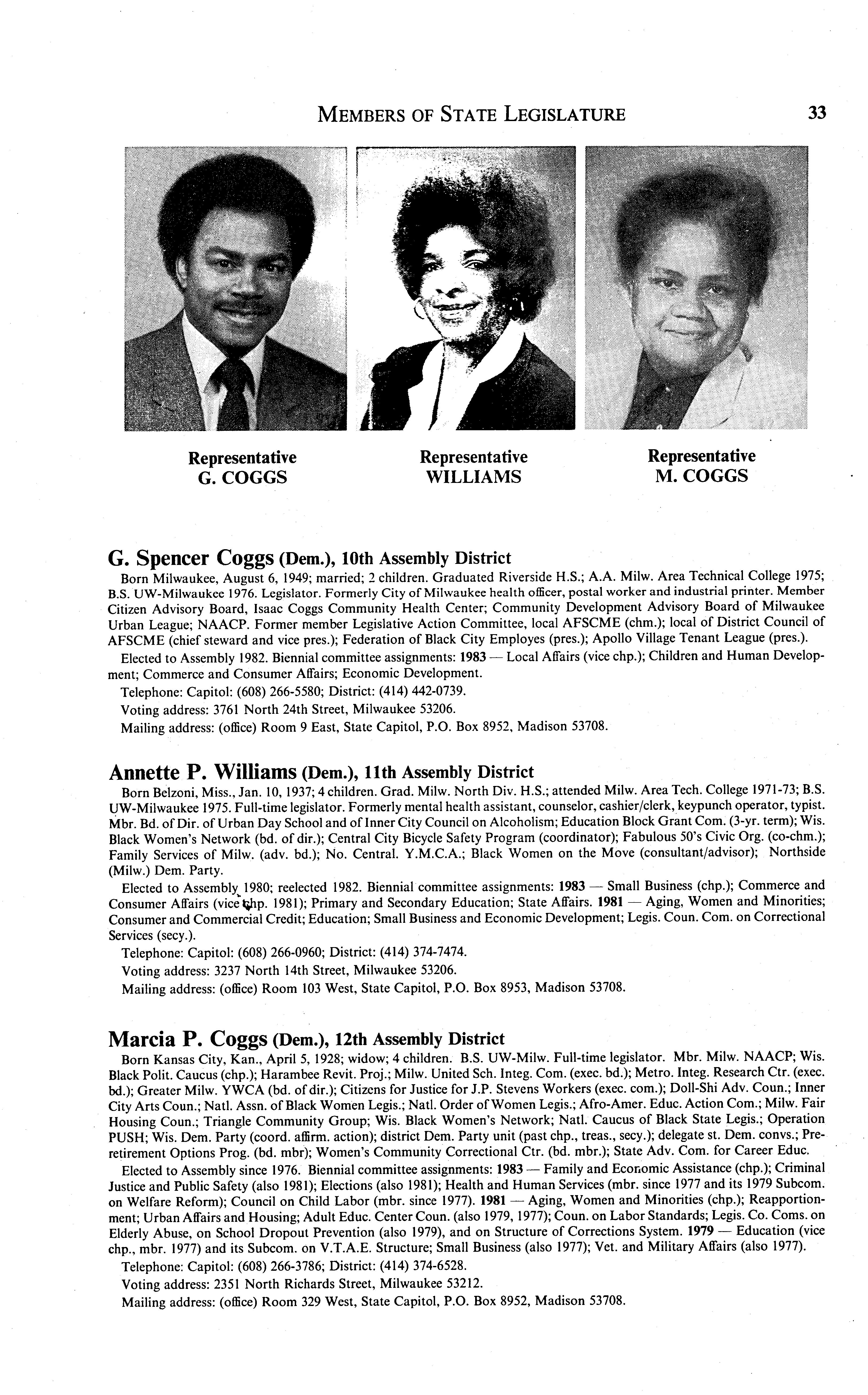 MEMBERS OF STATE LEGISLATURE 33

Representative
G. COGGS

Representative
WILLIAMS

Representative
M. COGGS

G. Spencer Coggs (Dem.), 10th Assembly District

Born Milwaukee, August 6, 1949; married; 2 children. Graduated Riverside H.S.; A.A. Milw. Area Technical College 1975; B.S. UW-Milwaukee 1976. Legislator. Formerly City of Milwaukee health officer, postal worker and industrial printer. Member Citizen Advisory Board, Isaac Coggs Community Health Center; Community Development Advisory Board of Milwaukee Urban League; NAACP. Former member Legislative Action Committee, local AFSCME (chm.); local of District Council of AFSCME (chief steward and vice pres.); Federation of Black City Employes (pres.); Apollo Village Tenant League (pres.).

Elected to Assembly 1982. Biennial committee assignments: 1983 — Local Affairs (vice chp.); Children and Human Development; Commerce and Consumer Affairs; Economic Development.

Telephone: Capitol: (608) 266-5580; District: (414) 442-0739.

Voting address: 3761 North 24th Street, Milwaukee 53206.

Mailing address: (office) Room 9 East, State Capitol, P.O. Box 8952, Madison 53708.

Annette P. Williams (Dem.), 11th Assembly District

Born Belzoni, Miss., Jan. 10, 1937; 4 children. Grad. Milw. North Div. H.S.; attended Milw. Area Tech. College 1971-73; B.S. UW-Milwaukee 1975. Full-time legislator. Formerly mental health assistant, counselor, cashier/clerk, keypunch operator, typist. Mbr. Bd. of Dir. of Urban Day School and of Inner City Council on Alcoholism; Education Block Grant Com. (3-yr. term); Wis. Black Women's Network (bd. of dir.); Central City Bicycle Safety Program (coordinator); Fabulous 50's Civic Org. (co-chm.); Family Services of Milw. (adv. bd.); No. Central. Y.M.C.A.; Black Women on the Move (consultant/advisor); Northside (Milw.) Dem. Party.

Elected to Assembly 1980; reelected 1982. Biennial committee assignments: 1983 — Small Business (chp.); Commerce and Consumer Affairs (vice chp. 1981); Primary and Secondary Education; State Affairs. 1981 — Aging, Women and Minorities; Consumer and Commercial Credit; Education; Small Business and Economic Development; Legis. Coun. Com. on Correctional Services (secy.).

Telephone: Capitol: (608) 266-0960; District: (414) 374-7474.

Voting address: 3237 North 14th Street, Milwaukee 53206.

Mailing address: (office) Room 103 West, State Capitol, P.O. Box 8953, Madison 53708.

Marcia P. Coggs (Dem.), 12th Assembly District

Born Kansas City, Kan., April 5, 1928; widow; 4 children. B.S. UW-Milw. Full-time legislator. Mbr. Milw. NAACP; Wis. Black Polit. Caucus (chp.); Harambee Revit. Proj.; Milw. United Sch. Integ. Com. (exec. bd.); Metro. Integ. Research Ctr. (exec. bd.); Greater Milw. YWCA (bd. of dir.); Citizens for Justice for J.P. Stevens Workers (exec. com.); Doll-Shi Adv. Coun.; Inner City Arts Coun.; Natl. Assn. of Black Women Legis.; Natl. Order of Women Legis.; Afro-Amer. Educ. Action Com.; Milw. Fair Housing Coun.; Triangle Community Group; Wis. Black Women's Network; Natl. Caucus of Black State Legis.; Operation PUSH; Wis. Dem. Party (coord. affirm. action); district Dem. Party unit (past chp., treas., secy.); delegate st. Dem. convs.; Pre-retirement Options Prog. (bd. mbr); Women's Community Correctional Ctr. (bd. mbr.); State Adv. Com. for Career Educ.

Elected to Assembly since 1976. Biennial committee assignments: 1983 — Family and Economic Assistance (chp.); Criminal Justice and Public Safety (also 1981); Elections (also 1981); Health and Human Services (mbr. since 1977 and its 1979 Subcom. on Welfare Reform); Council on Child Labor (mbr. since 1977). 1981 — Aging, Women and Minorities (chp.); Reapportionment; Urban Affairs and Housing; Adult Educ. Center Coun. (also 1979, 1977); Coun. on Labor Standards; Legis. Co. Coms. on Elderly Abuse, on School Dropout Prevention (also 1979), and on Structure of Corrections System. 1979 — Education (vice chp., mbr. 1977) and its Subcom. on V.T.A.E. Structure; Small Business (also 1977); Vet. and Military Affairs (also 1977).

Telephone: Capitol: (608) 266-3786; District: (414) 374-6528.

Voting address: 2351 North Richards Street, Milwaukee 53212.

Mailing address: (office) Room 329 West, State Capitol, P.O. Box 8952, Madison 53708.